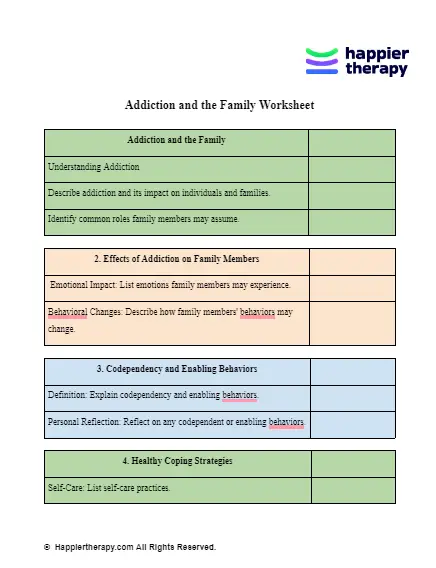 happier therapy

Addiction and the Family Worksheet

| Addiction and the Family | |
|---|---|
| Understanding Addiction | |
| Describe addiction and its impact on individuals and families. | |
| Identify common roles family members may assume. | |

| 2. Effects of Addiction on Family Members | |
|---|---|
| Emotional Impact: List emotions family members may experience. | |
| Behavioral Changes: Describe how family members' behaviors may change. | |

| 3. Codependency and Enabling Behaviors | |
|---|---|
| Definition: Explain codependency and enabling behaviors. | |
| Personal Reflection: Reflect on any codependent or enabling behaviors. | |

| 4. Healthy Coping Strategies | |
|---|---|
| Self-Care: List self-care practices. | |

© Happiertherapy.com All Rights Reserved.